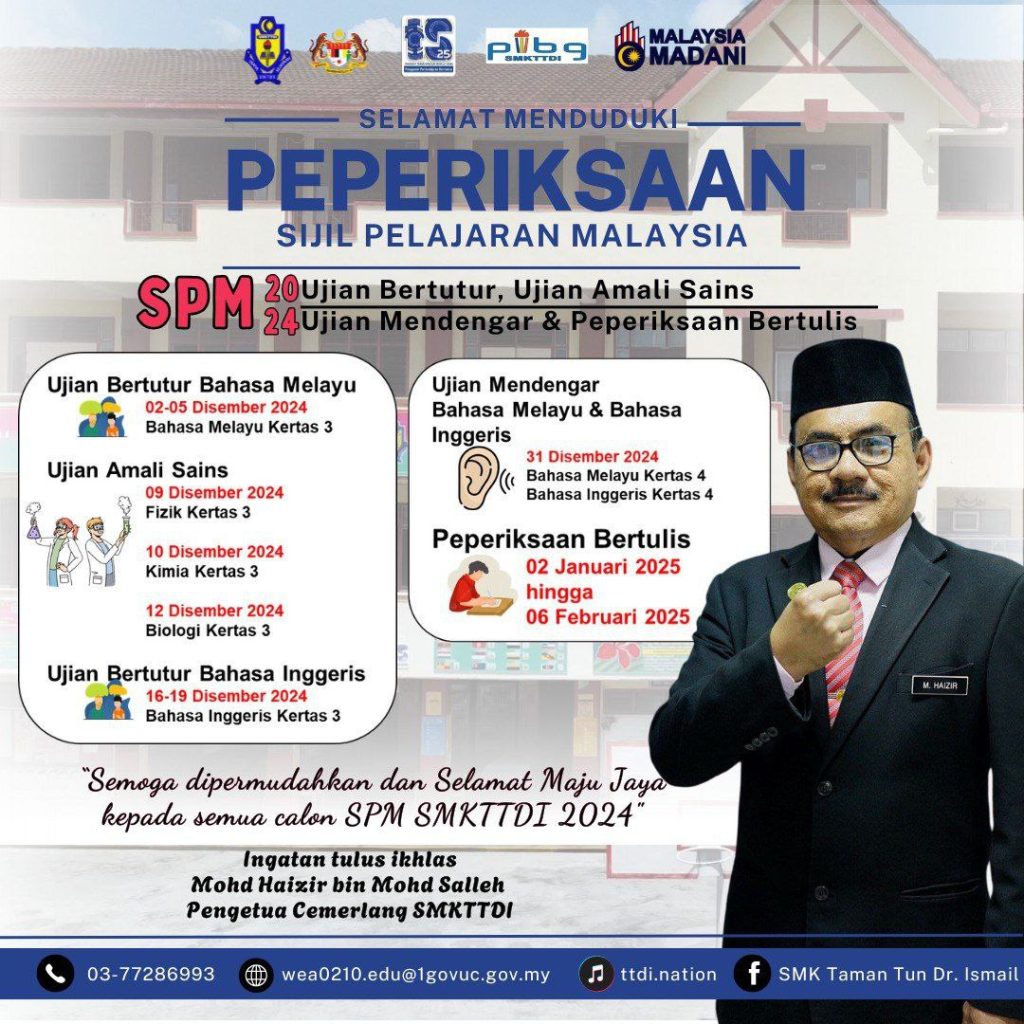 pibg
SMKTTDI

MALAYSIA
MADANI

SELAMAT MENDUDUKI
PEPERIKSAAN
SIJIL PELAJARAN MALAYSIA

SPM 2024 Ujian Bertutur, Ujian Amali Sains
Ujian Mendengar & Peperiksaan Bertulis

Ujian Bertutur Bahasa Melayu
02-05 Disember 2024
Bahasa Melayu Kertas 3

Ujian Amali Sains
09 Disember 2024
Fizik Kertas 3

10 Disember 2024
Kimia Kertas 3

12 Disember 2024
Biologi Kertas 3

Ujian Bertutur Bahasa Inggeris
16-19 Disember 2024
Bahasa Inggeris Kertas 3

Ujian Mendengar Bahasa Melayu & Bahasa Inggeris
31 Disember 2024
Bahasa Melayu Kertas 4
Bahasa Inggeris Kertas 4

Peperiksaan Bertulis
02 Januari 2025
hingga
06 Februari 2025

M. HAIZIR

"Semoga dipermudahkan dan Selamat Maju Jaya kepada semua calon SPM SMKTTDI 2024"

Ingatan tulus ikhlas
Mohd Haizir bin Mohd Salleh
Pengetua Cemerlang SMKTTDI

03-77286993 wea0210.edu@1govuc.gov.my ttdi.nation SMK Taman Tun Dr. Ismail